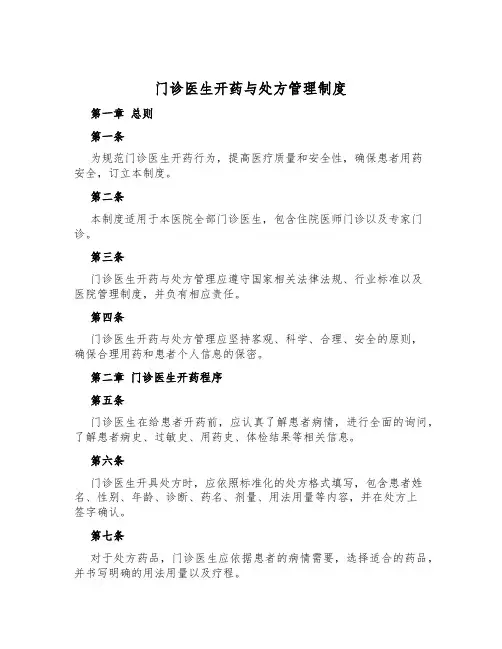 门诊医生开药与处方管理制度

第一章 总则

第一条

为规范门诊医生开药行为，提高医疗质量和安全性，确保患者用药安全，订立本制度。

第二条

本制度适用于本医院全部门诊医生，包含住院医师门诊以及专家门诊。

第三条

门诊医生开药与处方管理应遵守国家相关法律法规、行业标准以及医院管理制度，并负有相应责任。

第四条

门诊医生开药与处方管理应坚持客观、科学、合理、安全的原则，确保合理用药和患者个人信息的保密。

第二章 门诊医生开药程序

第五条

门诊医生在给患者开药前，应认真了解患者病情，进行全面的询问，了解患者病史、过敏史、用药史、体检结果等相关信息。

第六条

门诊医生开具处方时，应依照标准化的处方格式填写，包含患者姓名、性别、年龄、诊断、药名、剂量、用法用量等内容，并在处方上签字确认。

第七条

对于处方药品，门诊医生应依据患者的病情需要，选择适合的药品，并书写明确的用法用量以及疗程。